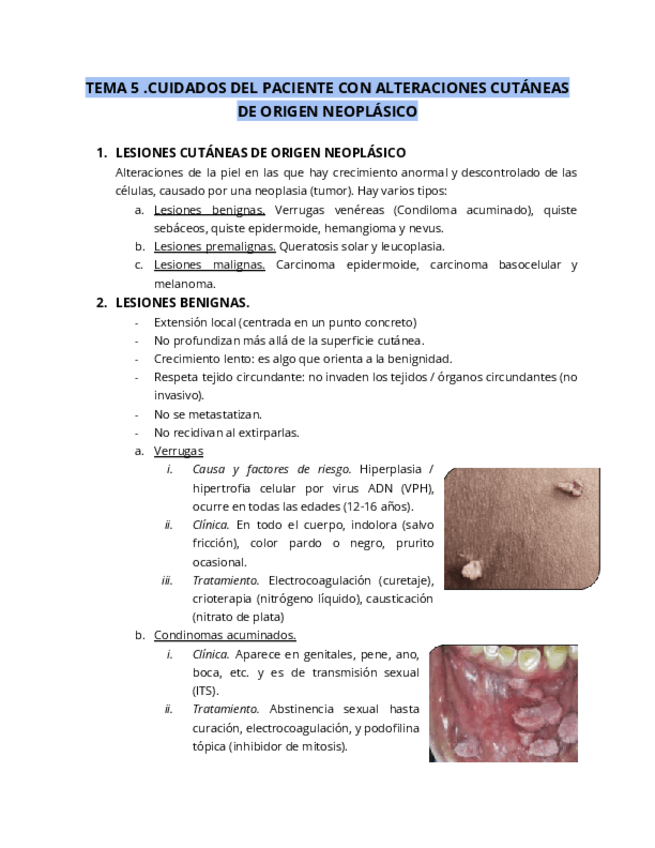 TEMA 5 .CUIDADOS DEL PACIENTE CON ALTERACIONES CUTÁNEAS DE ORIGEN NEOPLÁSICO

1. LESIONES CUTÁNEAS DE ORIGEN NEOPLÁSICO

Alteraciones de la piel en las que hay crecimiento anormal y descontrolado de las células, causado por una neoplasia (tumor). Hay varios tipos:

a. Lesiones benignas. Verrugas venéreas (Condiloma acuminado), quiste sebáceos, quiste epidermoide, hemangioma y nevus.
b. Lesiones premalignas. Queratosis solar y leucoplasia.
c. Lesiones malignas. Carcinoma epidermoide, carcinoma basocelular y melanoma.

2. LESIONES BENIGNAS.

- Extensión local (centrada en un punto concreto)
- No profundizan más allá de la superficie cutánea.
- Crecimiento lento: es algo que orienta a la benignidad.
- Respeta tejido circundante: no invaden los tejidos / órganos circundantes (no invasivo).
- No se metastatizan.
- No recidivan al extirparlas.

a. Verrugas
i. Causa y factores de riesgo. Hiperplasia / hipertrofia celular por virus ADN (VPH), ocurre en todas las edades (12-16 años).
ii. Clínica. En todo el cuerpo, indolora (salvo fricción), color pardo o negro, prurito ocasional.
iii. Tratamiento. Electrocoagulación (curetaje), crioterapia (nitrógeno líquido), causticación (nitrato de plata)

b. Condinomas acuminados.
i. Clínica. Aparece en genitales, pene, ano, boca, etc. y es de transmisión sexual (ITS).
ii. Tratamiento. Abstinencia sexual hasta curación, electrocoagulación, y podofilina tópica (inhibidor de mitosis).